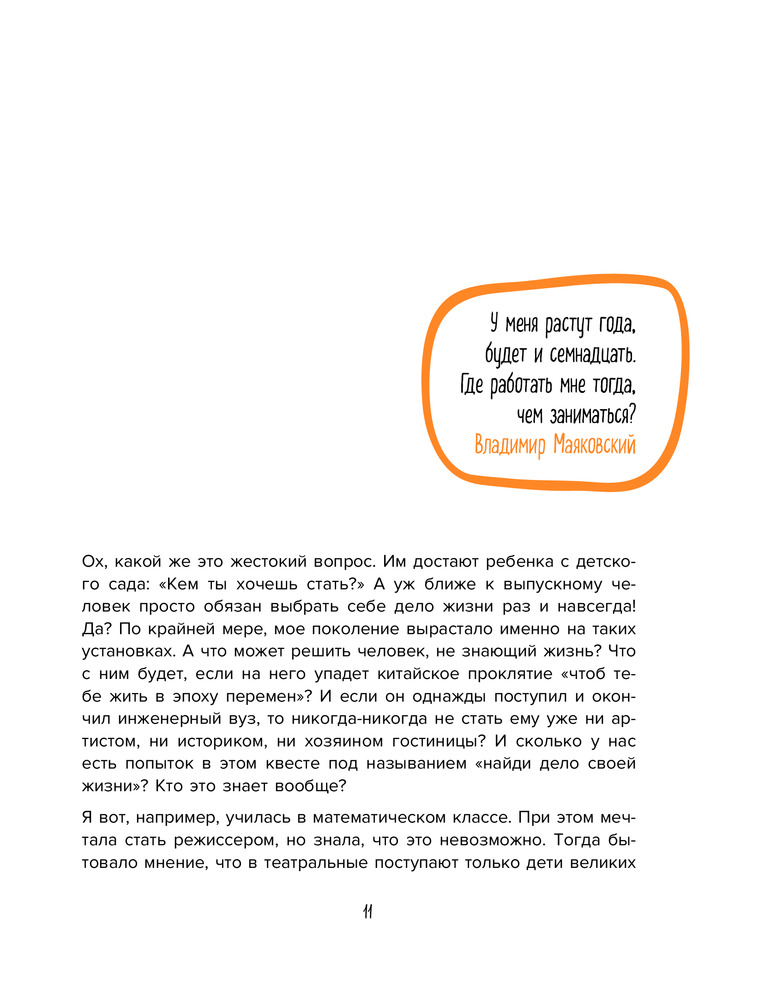 У меня растут года,
будет и семнадцать.
Где работать мне тогда,
чем заниматься?
Владимир Маяковский

Ох, какой же это жестокий вопрос. Им достают ребенка с детского сада: «Кем ты хочешь стать?» А уж ближе к выпускному человек просто обязан выбрать себе дело жизни раз и навсегда! Да? По крайней мере, мое поколение вырастало именно на таких установках. А что может решить человек, не знающий жизнь? Что с ним будет, если на него упадет китайское проклятие «чтоб тебе жить в эпоху перемен»? И если он однажды поступил и окончил инженерный вуз, то никогда-никогда не стать ему уже ни артистом, ни историком, ни хозяином гостиницы? И сколько у нас есть попыток в этом квесте под называнием «найди дело своей жизни»? Кто это знает вообще?

Я вот, например, училась в математическом классе. При этом мечтала стать режиссером, но знала, что это невозможно. Тогда бытовало мнение, что в театральные поступают только дети великих

11